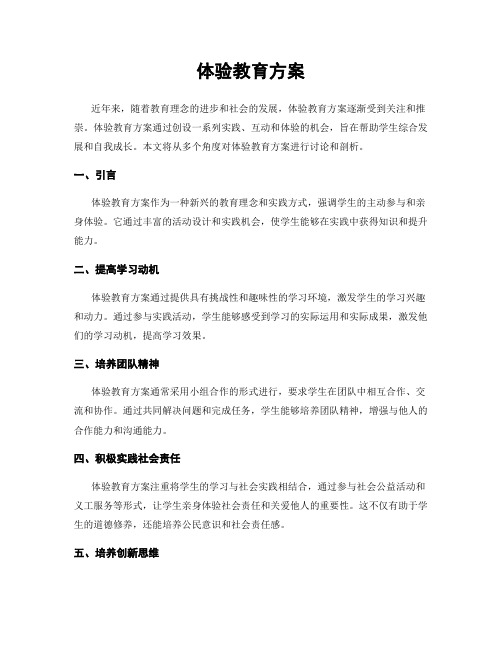 体验教育方案

近年来，随着教育理念的进步和社会的发展，体验教育方案逐渐受到关注和推崇。体验教育方案通过创设一系列实践、互动和体验的机会，旨在帮助学生综合发展和自我成长。本文将从多个角度对体验教育方案进行讨论和剖析。

一、引言

体验教育方案作为一种新兴的教育理念和实践方式，强调学生的主动参与和亲身体验。它通过丰富的活动设计和实践机会，使学生能够在实践中获得知识和提升能力。

二、提高学习动机

体验教育方案通过提供具有挑战性和趣味性的学习环境，激发学生的学习兴趣和动力。通过参与实践活动，学生能够感受到学习的实际运用和实际成果，激发他们的学习动机，提高学习效果。

三、培养团队精神

体验教育方案通常采用小组合作的形式进行，要求学生在团队中相互合作、交流和协作。通过共同解决问题和完成任务，学生能够培养团队精神，增强与他人的合作能力和沟通能力。

四、积极实践社会责任

体验教育方案注重将学生的学习与社会实践相结合，通过参与社会公益活动和义工服务等形式，让学生亲身体验社会责任和关爱他人的重要性。这不仅有助于学生的道德修养，还能培养公民意识和社会责任感。

五、培养创新思维